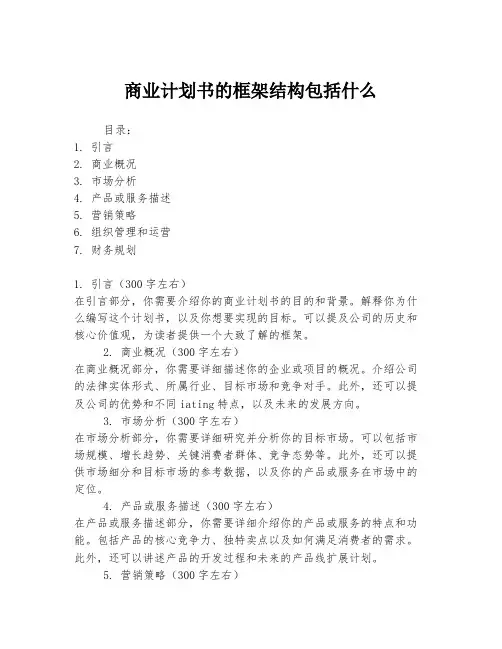 商业计划书的框架结构包括什么

目录：
1. 引言
2. 商业概况
3. 市场分析
4. 产品或服务描述
5. 营销策略
6. 组织管理和运营
7. 财务规划

1. 引言（300字左右）
在引言部分，你需要介绍你的商业计划书的目的和背景。解释你为什么编写这个计划书，以及你想要实现的目标。可以提及公司的历史和核心价值观，为读者提供一个大致了解的框架。

2. 商业概况（300字左右）
在商业概况部分，你需要详细描述你的企业或项目的概况。介绍公司的法律实体形式、所属行业、目标市场和竞争对手。此外，还可以提及公司的优势和不同iating特点，以及未来的发展方向。

3. 市场分析（300字左右）
在市场分析部分，你需要详细研究并分析你的目标市场。可以包括市场规模、增长趋势、关键消费者群体、竞争态势等。此外，还可以提供市场细分和目标市场的参考数据，以及你的产品或服务在市场中的定位。

4. 产品或服务描述（300字左右）
在产品或服务描述部分，你需要详细介绍你的产品或服务的特点和功能。包括产品的核心竞争力、独特卖点以及如何满足消费者的需求。此外，还可以讲述产品的开发过程和未来的产品线扩展计划。

5. 营销策略（300字左右）